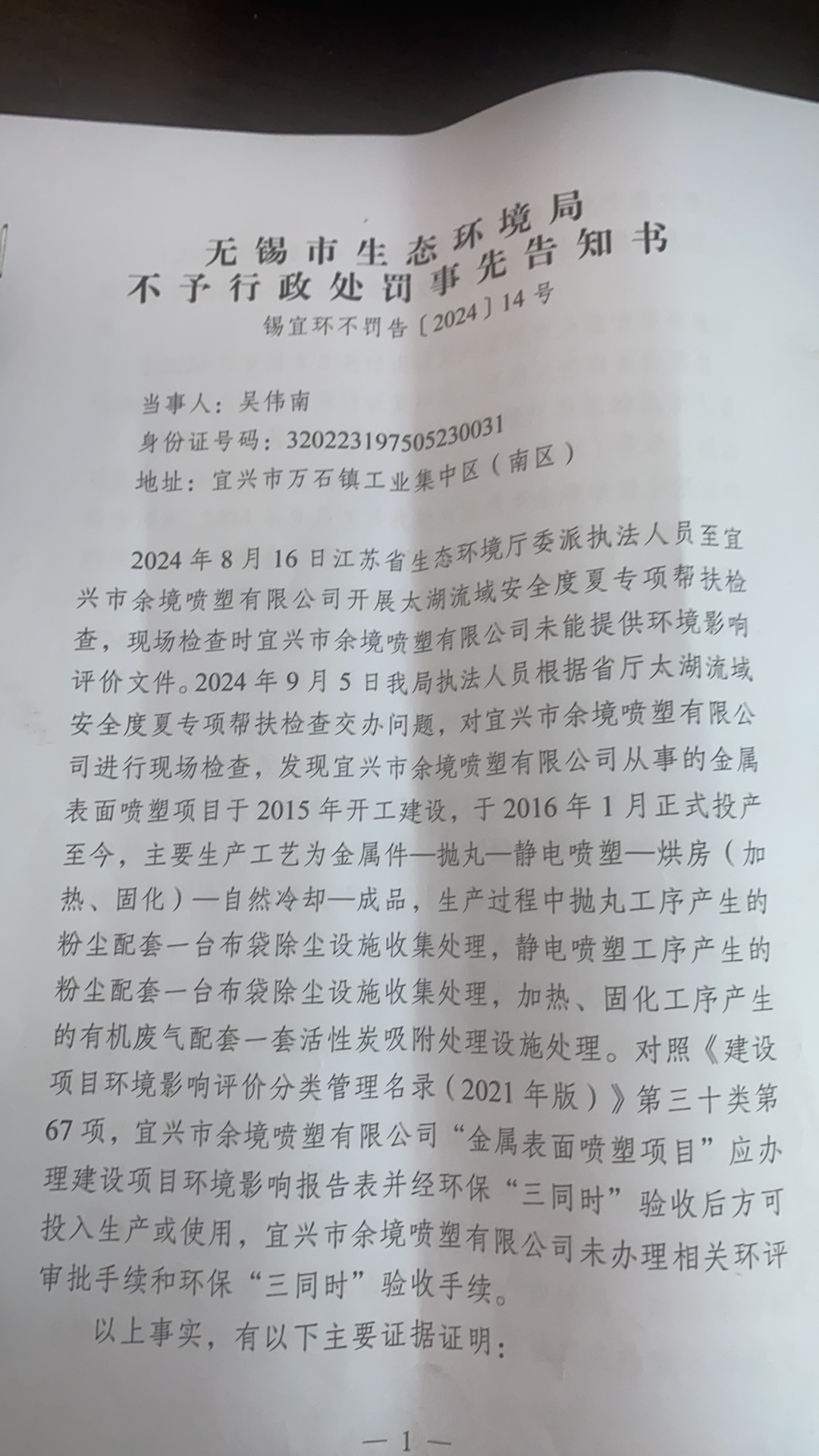 无锡市生态环境局
不予行政处罚事先告知书
锡宜环不罚告〔2024〕14号

当事人：吴伟南
身份证号码：320223197505230031
地址：宜兴市万石镇工业集中区（南区）

2024年8月16日江苏省生态环境厅委派执法人员至宜兴市余境喷塑有限公司开展太湖流域安全度夏专项帮扶检查，现场检查时宜兴市余境喷塑有限公司未能提供环境影响评价文件。2024年9月5日我局执法人员根据省厅太湖流域安全度夏专项帮扶检查交办问题，对宜兴市余境喷塑有限公司进行现场检查，发现宜兴市余境喷塑有限公司从事的金属表面喷塑项目于2015年开工建设，于2016年1月正式投产至今，主要生产工艺为金属件—抛丸—静电喷塑—烘房（加热、固化）—自然冷却—成品，生产过程中抛丸工序产生的粉尘配套一台布袋除尘设施收集处理，静电喷塑工序产生的粉尘配套一台布袋除尘设施收集处理，加热、固化工序产生的有机废气配套一套活性炭吸附处理设施处理。对照《建设项目环境影响评价分类管理名录（2021年版）》第三十类第67项，宜兴市余境喷塑有限公司“金属表面喷塑项目”应办理建设项目环境影响报告表并经环保“三同时”验收后方可投入生产或使用，宜兴市余境喷塑有限公司未办理相关环评审批手续和环保“三同时”验收手续。

以上事实，有以下主要证据证明：

—1—